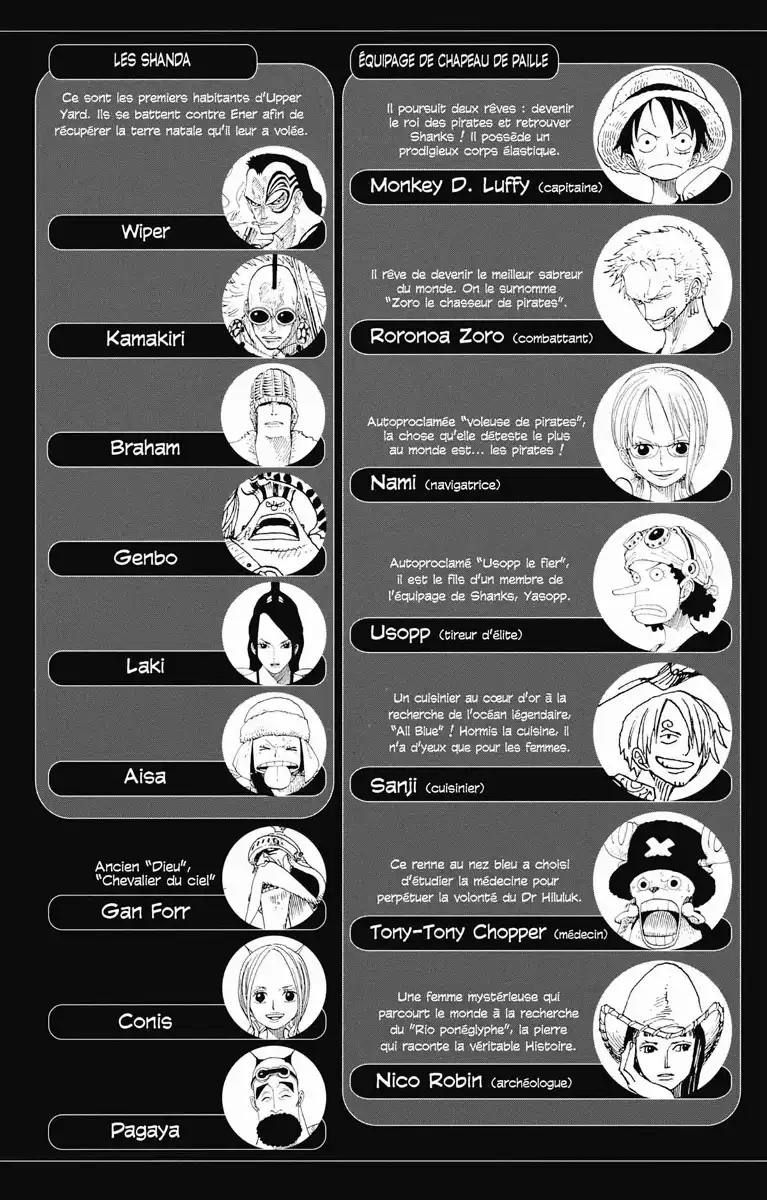 LES SHANDA

Ce sont les premiers habitants d'Upper Yard. Ils se battent contre Ener afin de récupérer la terre natale qu'il leur a volée.

Wiper

Kamakiri

Braham

Genbo

Laki

Aisa

Ancien "Dieu", "Chevalier du ciel"

Gan Forr

Conis

Pagaya

ÉQUIPAGE DE CHAPEAU DE PAILLE

Il poursuit deux rêves : devenir le roi des pirates et retrouver Shanks ! Il possède un prodigieux corps élastique.

Monkey D. Luffy (capitaine)

Il rêve de devenir le meilleur sabreur du monde. On le surnomme "Zoro le chasseur de pirates".

Roronoa Zoro (combattant)

Autoproclamée "voleuse de pirates", la chose qu'elle déteste le plus au monde est... les pirates !

Nami (navigatrice)

Autoproclamé "Usopp le fier", il est le fils d'un membre de l'équipage de Shanks, Yasopp.

Usopp (tireur d'élite)

Un cuisinier au cœur d'or à la recherche de l'océan légendaire, "All Blue" ! Hormis la cuisine, il n'a d'yeux que pour les femmes.

Sanji (cuisinier)

Ce renne au nez bleu a choisi d'étudier la médecine pour perpétuer la volonté du Dr Hiluluk.

Tony-Tony Chopper (médecin)

Une femme mystérieuse qui parcourt le monde à la recherche du "Rio ponéglyphe", la pierre qui raconte la véritable Histoire.

Nico Robin (archéologue)